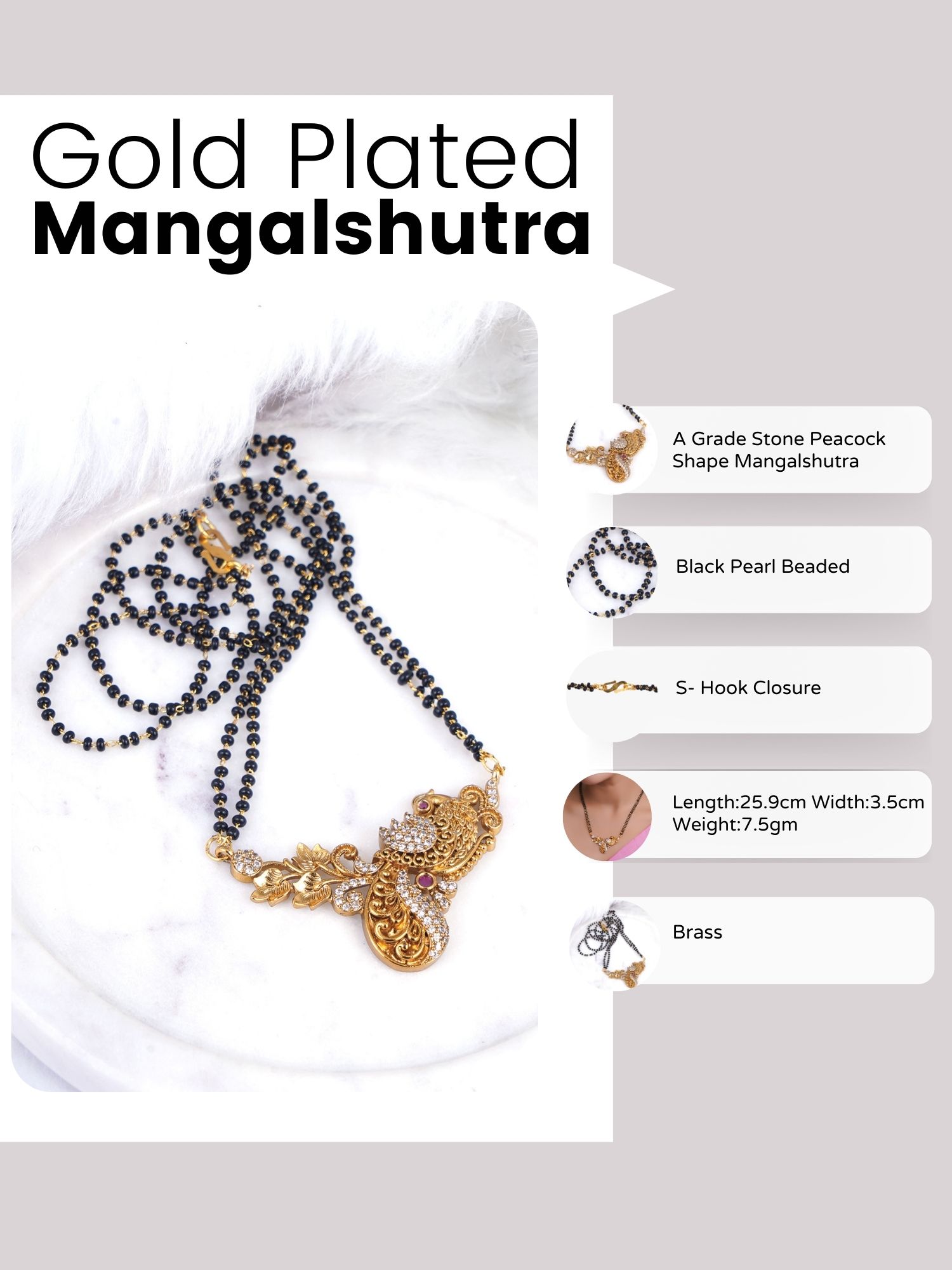 Gold Plated
Mangalshutra

A Grade Stone Peacock Shape Mangalshutra

Black Pearl Beaded

S- Hook Closure

Length:25.9cm Width:3.5cm
Weight:7.5gm

Brass